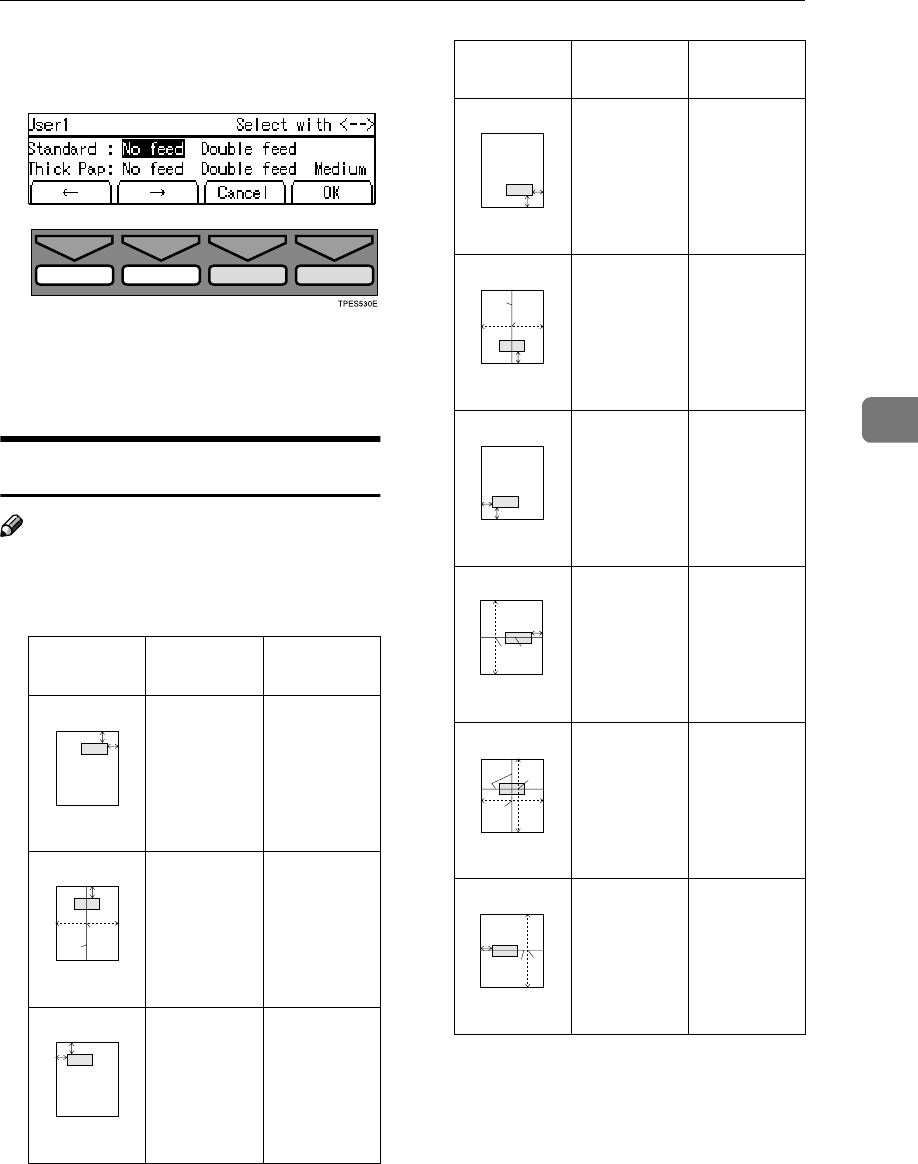 User1 Select with <-->
Standard : No feed Double feed
Thick Pap: No feed Double feed Medium
← → Cancel OK

TPES530E